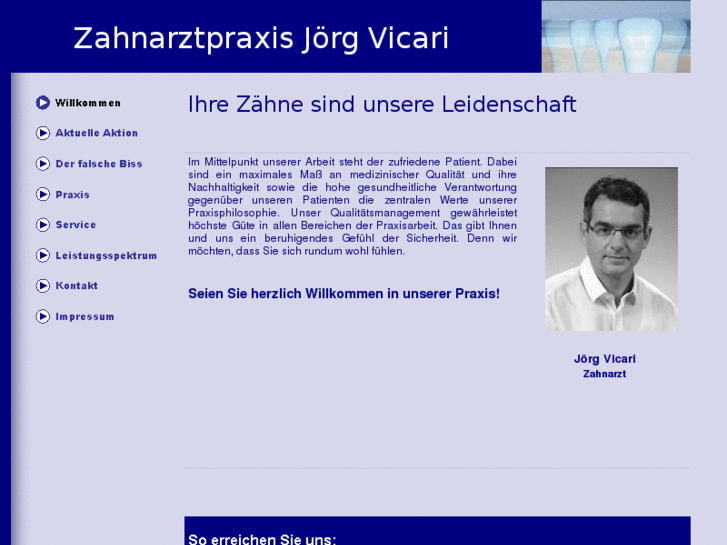 Zahnarztpraxis Jörg Vicari

Willkommen
Aktuelle Aktion
Der falsche Biss
Praxis
Service
Leistungsspektrum
Kontakt
Impressum

Ihre Zähne sind unsere Leidenschaft

Im Mittelpunkt unserer Arbeit steht der zufriedene Patient. Dabei sind ein maximales Maß an medizinischer Qualität und ihre Nachhaltigkeit sowie die hohe gesundheitliche Verantwortung gegenüber unseren Patienten die zentralen Werte unserer Praxisphilosophie. Unser Qualitätsmanagement gewährleistet höchste Güte in allen Bereichen der Praxisarbeit. Das gibt Ihnen und uns ein beruhigendes Gefühl der Sicherheit. Denn wir möchten, dass Sie sich rundum wohl fühlen.

Seien Sie herzlich Willkommen in unserer Praxis!

Jörg Vicari
Zahnarzt

So erreichen Sie uns: